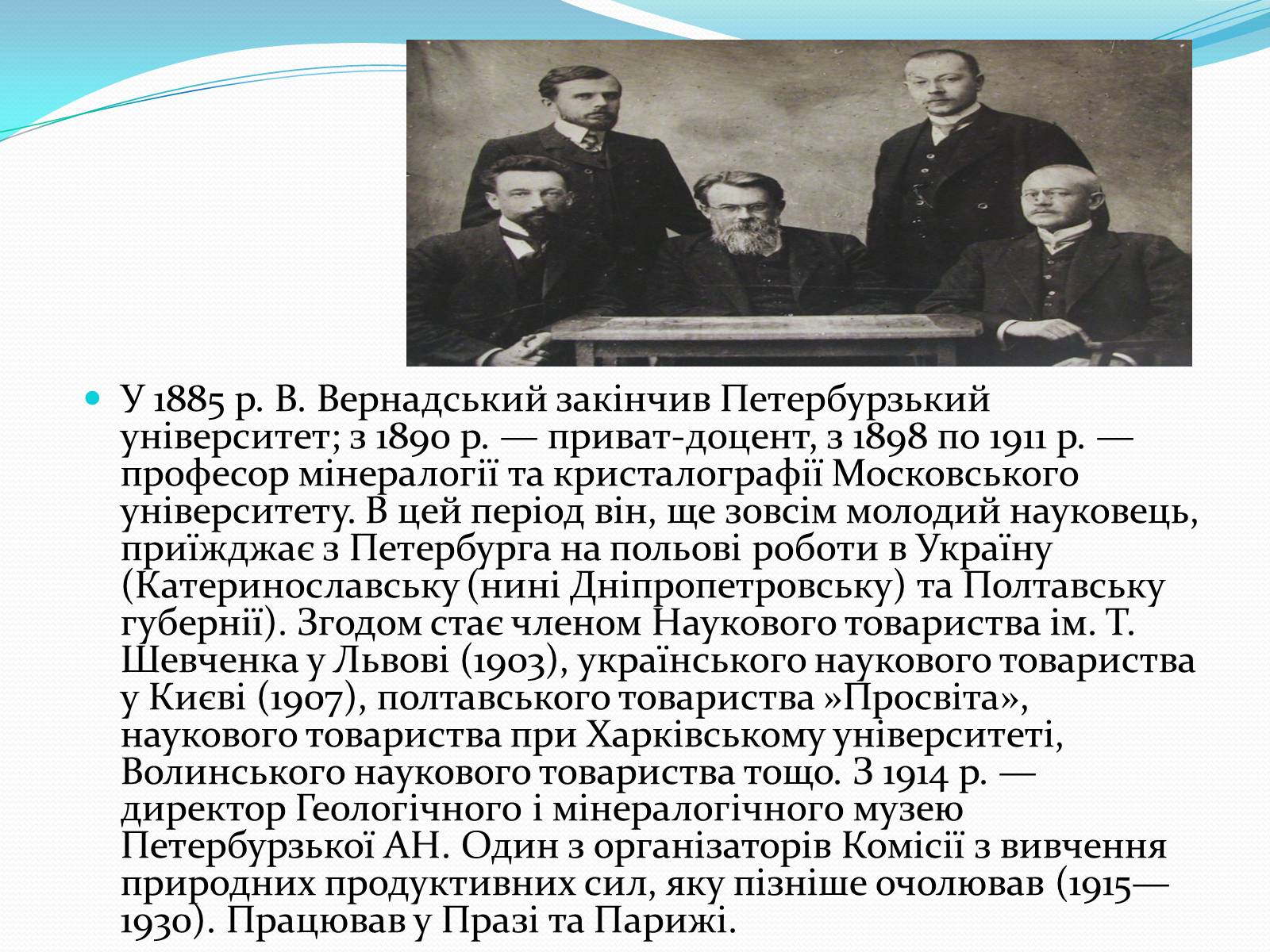 У 1885 р. В. Вернадський закінчив Петербурзький університет; з 1890 р. — приват-доцент, з 1898 по 1911 р. — професор мінералогії та кристалографії Московського університету. В цей період він, ще зовсім молодий науковець, приїжджає з Петербурга на польові роботи в Україну (Катеринославську (нині Дніпропетровську) та Полтавську губернії). Згодом стає членом Наукового товариства ім. Т. Шевченка у Львові (1903), українського наукового товариства у Києві (1907), полтавського товариства »Просвіта», наукового товариства при Харківському університеті, Волинського наукового товариства тощо. З 1914 р. — директор Геологічного і мінералогічного музею Петербурзької АН. Один з організаторів Комісії з вивчення природних продуктивних сил, яку пізніше очолював (1915—1930). Працював у Празі та Парижі.